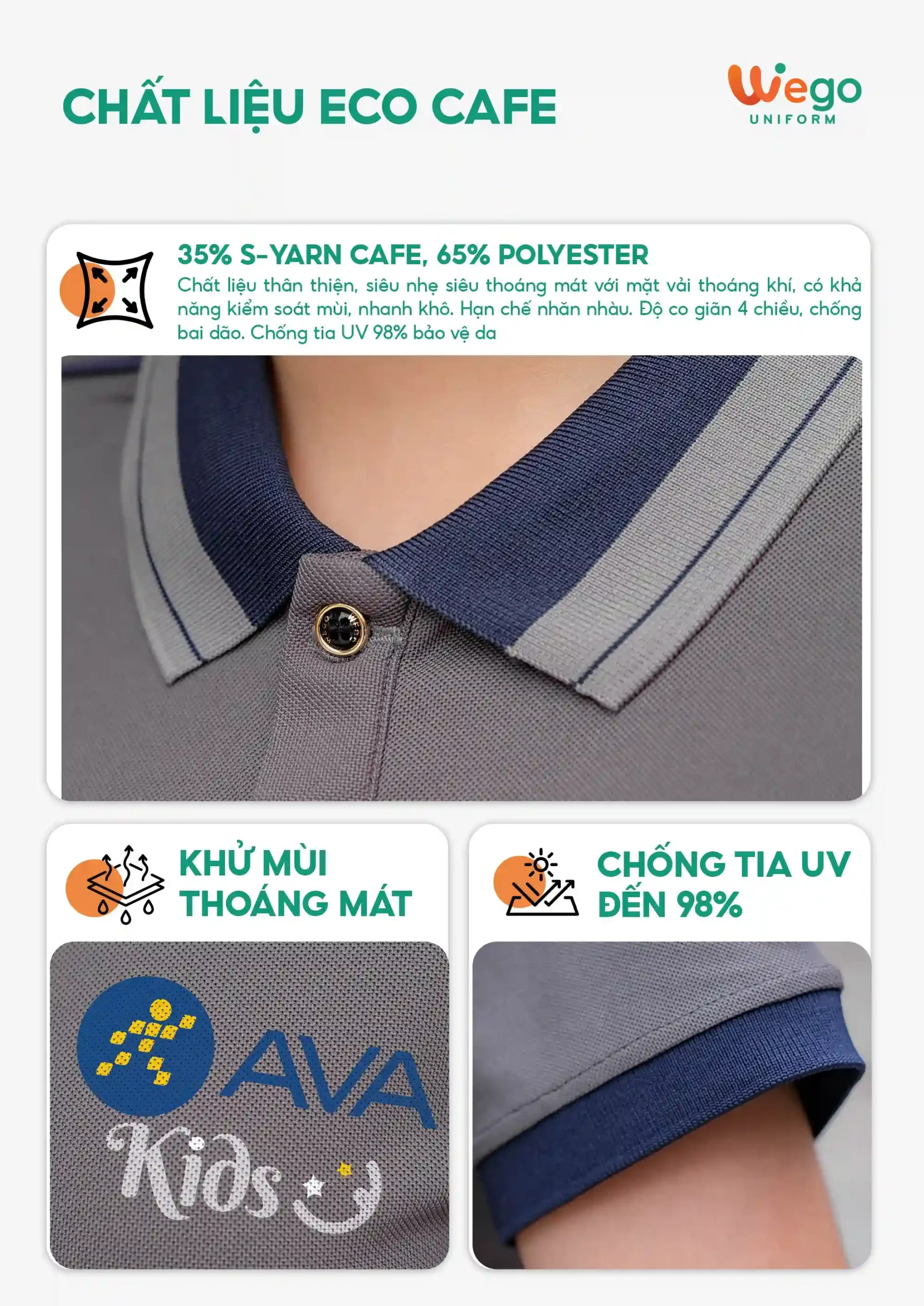 CHẤT LIỆU ECO CAFE

Wego
UNIFORM

35% S-YARN CAFE, 65% POLYESTER

Chất liệu thân thiện, siêu nhẹ siêu thoáng mát với mặt vải thoáng khí, có khả năng kiểm soát mùi, nhanh khô. Hạn chế nhăn nhàu. Độ co giãn 4 chiều, chống bai dão. Chống tia UV 98% bảo vệ da

KHỬ MÙI
THOÁNG MÁT

AVA
Kids

CHỐNG TIA UV
ĐẾN 98%